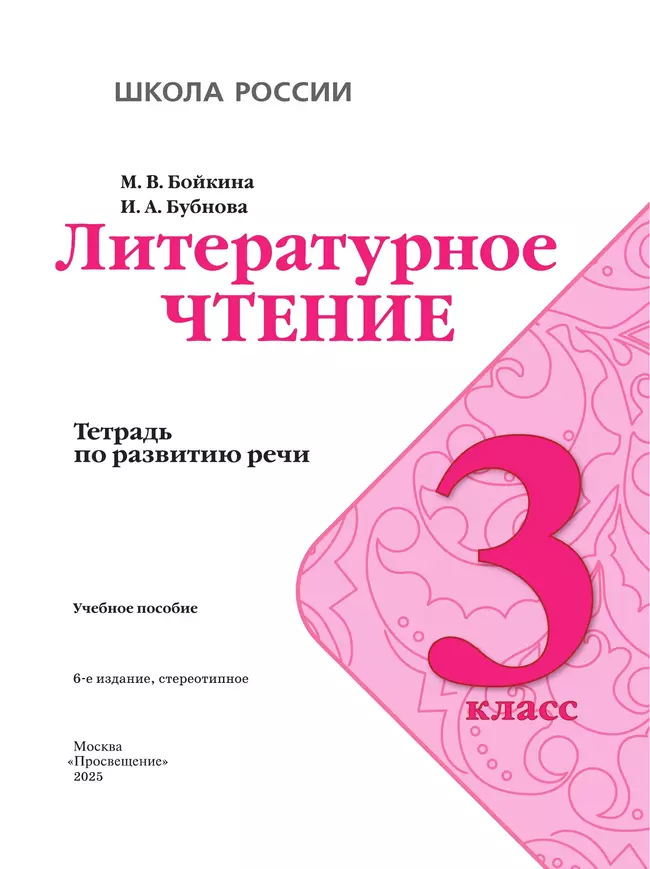 ШКОЛА РОССИИ

М. В. Бойкина
И. А. Бубнова

Литературное ЧТЕНИЕ

Тетрадь по развитию речи

3 класс

Учебное пособие

6-е издание, стереотипное

Москва
«Просвещение»
2025